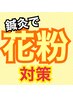 鍼灸で
花粉
対策